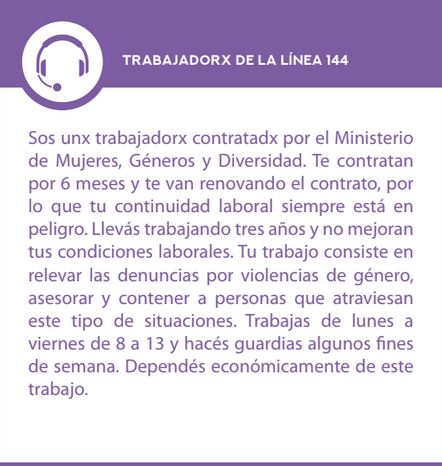 TRABAJADORX DE LA LÍNEA 144

Sos unx trabajadorx contratadx por el Ministerio de Mujeres, Géneros y Diversidad. Te contratan por 6 meses y te van renovando el contrato, por lo que tu continuidad laboral siempre está en peligro. Llevás trabajando tres años y no mejoran tus condiciones laborales. Tu trabajo consiste en relevar las denuncias por violencias de género, asesorar y contener a personas que atraviesan este tipo de situaciones. Trabajas de lunes a viernes de 8 a 13 y hacés guardias algunos fines de semana. Dependés económicamente de este trabajo.